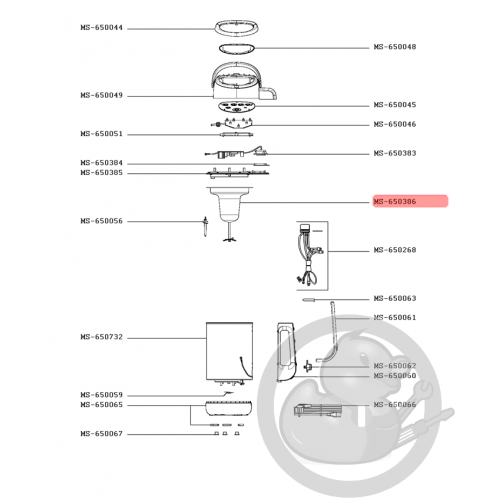 MS-650044
MS-650048
MS-650049
MS-650045
MS-650046
MS-650051
MS-650383
MS-650384
MS-650385
MS-650386
MS-650056
MS-650268
MS-650063
MS-650061
MS-650732
MS-650062
MS-650060
MS-650059
MS-650065
MS-650066
MS-650067